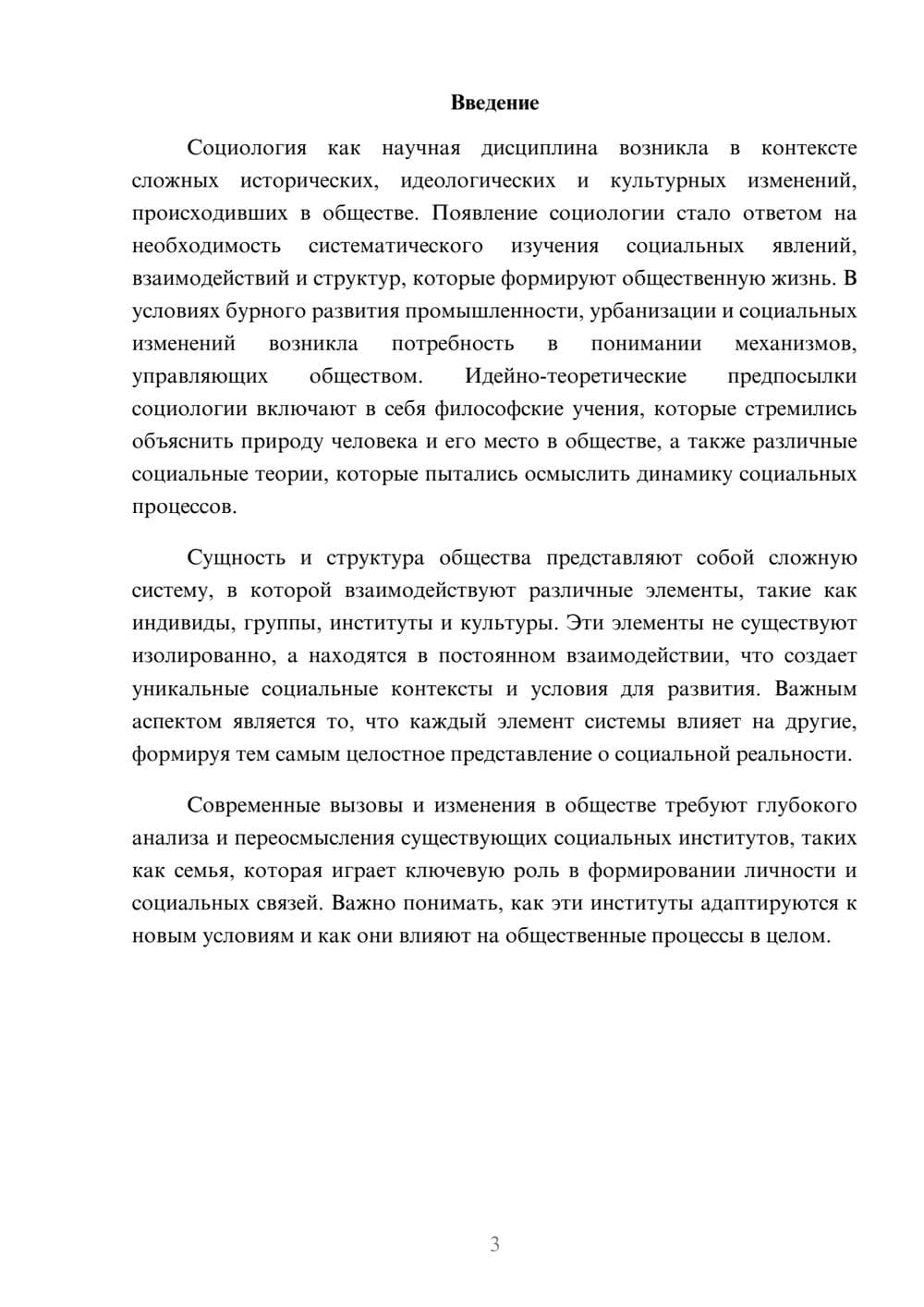 Введение

Социология как научная дисциплина возникла в контексте сложных исторических, идеологических и культурных изменений, происходивших в обществе. Появление социологии стало ответом на необходимость систематического изучения социальных явлений, взаимодействий и структур, которые формируют общественную жизнь. В условиях бурного развития промышленности, урбанизации и социальных изменений возникла потребность в понимании механизмов, управляющих обществом. Идейно-теоретические предпосылки социологии включают в себя философские учения, которые стремились объяснить природу человека и его место в обществе, а также различные социальные теории, которые пытались осмыслить динамику социальных процессов.

Сущность и структура общества представляют собой сложную систему, в которой взаимодействуют различные элементы, такие как индивиды, группы, институты и культуры. Эти элементы не существуют изолированно, а находятся в постоянном взаимодействии, что создает уникальные социальные контексты и условия для развития. Важным аспектом является то, что каждый элемент системы влияет на другие, формируя тем самым целостное представление о социальной реальности.

Современные вызовы и изменения в обществе требуют глубокого анализа и переосмысления существующих социальных институтов, таких как семья, которая играет ключевую роль в формировании личности и социальных связей. Важно понимать, как эти институты адаптируются к новым условиям и как они влияют на общественные процессы в целом.

3